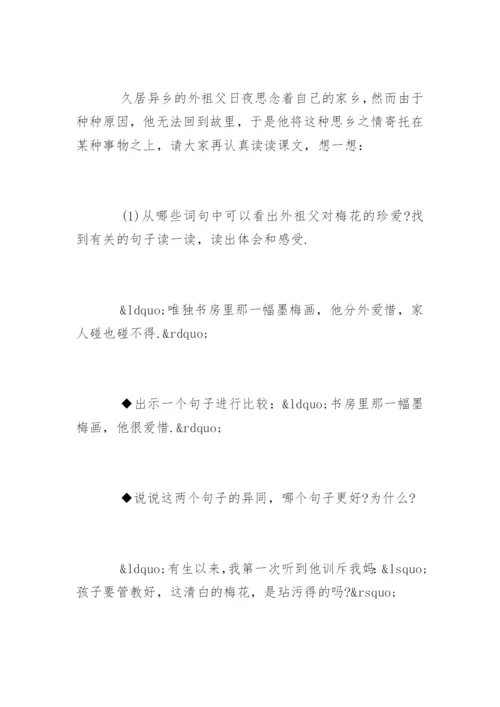 久居异乡的外祖父日夜思念着自己的家乡，然而由于种种原因，他无法回到故里，于是他将这种思乡之情寄托在某种事物之上，请大家再认真读读课文，想一想：

(1)从哪些词句中可以看出外祖父对梅花的珍爱?找到有关的句子读一读，读出体会和感受.

&ldquo;唯独书房里那一幅墨梅画，他分外爱惜，家人碰也碰不得.&rdquo;

◆出示一个句子进行比较：&ldquo;书房里那一幅墨梅画，他很爱惜.&rdquo;

◆说说这两个句子的异同，哪个句子更好?为什么?

&ldquo;有生以来，我第一次听到他训斥我妈：&lsquo;孩子要管教好，这清白的梅花，是玷污得的吗?&rsquo;